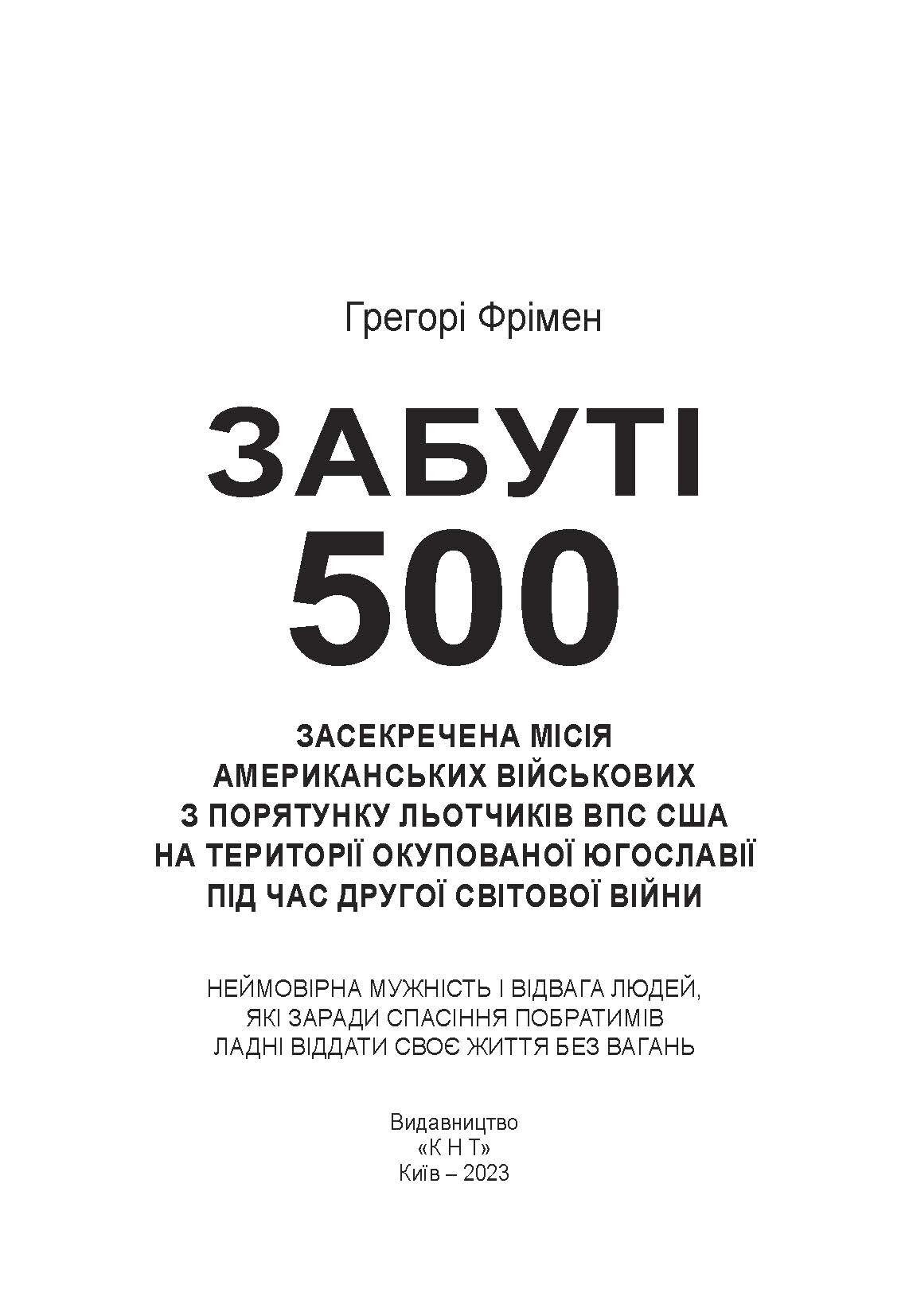 Грегорі Фрімен

ЗАБУТІ
500

ЗАСЕКРЕЧЕНА МІСІЯ
АМЕРИКАНСЬКИХ ВІЙСЬКОВИХ
З ПОРЯТУНКУ ЛЬОТЧИКІВ ВПС США
НА ТЕРИТОРІЇ ОКУПОВАНОЇ ЮГОСЛАВІЇ
ПІД ЧАС ДРУГОЇ СВІТОВОЇ ВІЙНИ

НЕЙМОВІРНА МУЖНІСТЬ І ВІДВАГА ЛЮДЕЙ,
ЯКІ ЗАРАДИ СПАСІННЯ ПОБРАТИМІВ
ЛАДНІ ВІДДАТИ СВОЄ ЖИТТЯ БЕЗ ВАГАНЬ

Видавництво
«К Н Т»
Київ – 2023